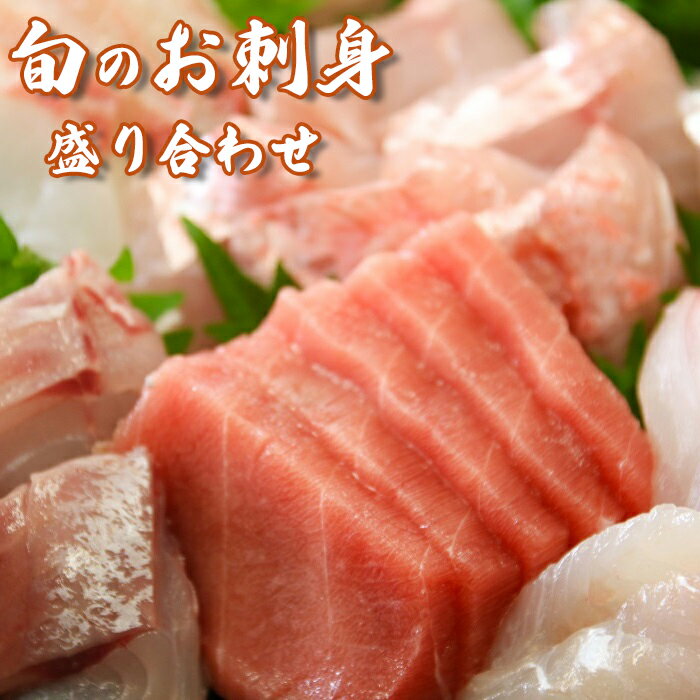 旬のお刺身
盛り合わせ